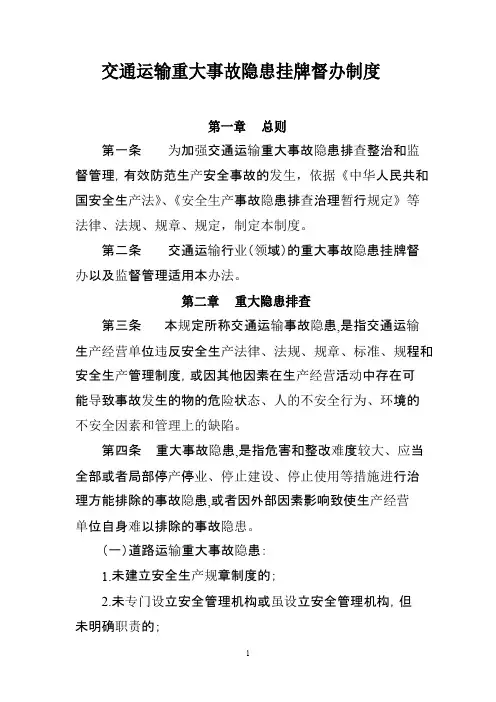 交通运输重大事故隐患挂牌督办制度

第一章　总则

第一条　为加强交通运输重大事故隐患排查整治和监督管理，有效防范生产安全事故的发生，依据《中华人民共和国安全生产法》、《安全生产事故隐患排查治理暂行规定》等法律、法规、规章、规定，制定本制度。

第二条　交通运输行业（领域）的重大事故隐患挂牌督办以及监督管理适用本办法。

第二章　重大隐患排查

第三条　本规定所称交通运输事故隐患，是指交通运输生产经营单位违反安全生产法律、法规、规章、标准、规程和安全生产管理制度，或因其他因素在生产经营活动中存在可能导致事故发生的物的危险状态、人的不安全行为、环境的不安全因素和管理上的缺陷。

第四条　重大事故隐患，是指危害和整改难度较大、应当全部或者局部停产停业、停止建设、停止使用等措施进行治理方能排除的事故隐患，或者因外部因素影响致使生产经营单位自身难以排除的事故隐患。

（一）道路运输重大事故隐患：

1.未建立安全生产规章制度的；

2.未专门设立安全管理机构或虽设立安全管理机构，但未明确职责的；

1